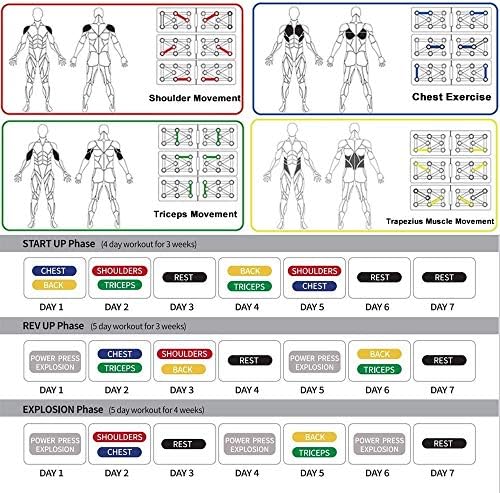 Shoulder Movement

Chest Exercise

Triceps Movement

Trapezius Muscle Movement

START UP Phase (4 day workout for 3 weeks)

| CHEST BACK | SHOULDERS TRICEPS | REST | BACK TRICEPS | SHOULDERS CHEST | REST | REST |
|---|---|---|---|---|---|---|
| DAY 1 | DAY 2 | DAY 3 | DAY 4 | DAY 5 | DAY 6 | DAY 7 |

REV UP Phase (5 day workout for 3 weeks)

| POWER PRESS EXPLOSION | CHEST TRICEPS | SHOULDERS BACK | REST | POWER PRESS EXPLOSION | BACK TRICEPS | REST |
|---|---|---|---|---|---|---|
| DAY 1 | DAY 2 | DAY 3 | DAY 4 | DAY 5 | DAY 6 | DAY 7 |

EXPLOSION Phase (5 day workout for 4 weeks)

| POWER PRESS EXPLOSION | SHOULDERS CHEST | REST | POWER PRESS EXPLOSION | BACK TRICEPS | POWER PRESS EXPLOSION | REST |
|---|---|---|---|---|---|---|
| DAY 1 | DAY 2 | DAY 3 | DAY 4 | DAY 5 | DAY 6 | DAY 7 |